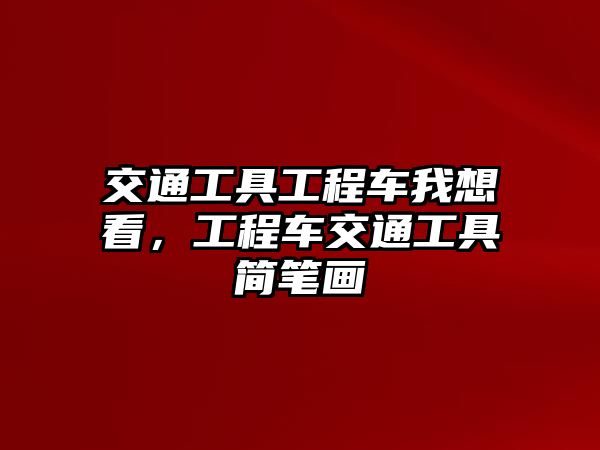 交通工具工程车我想看，工程车交通工具简笔画